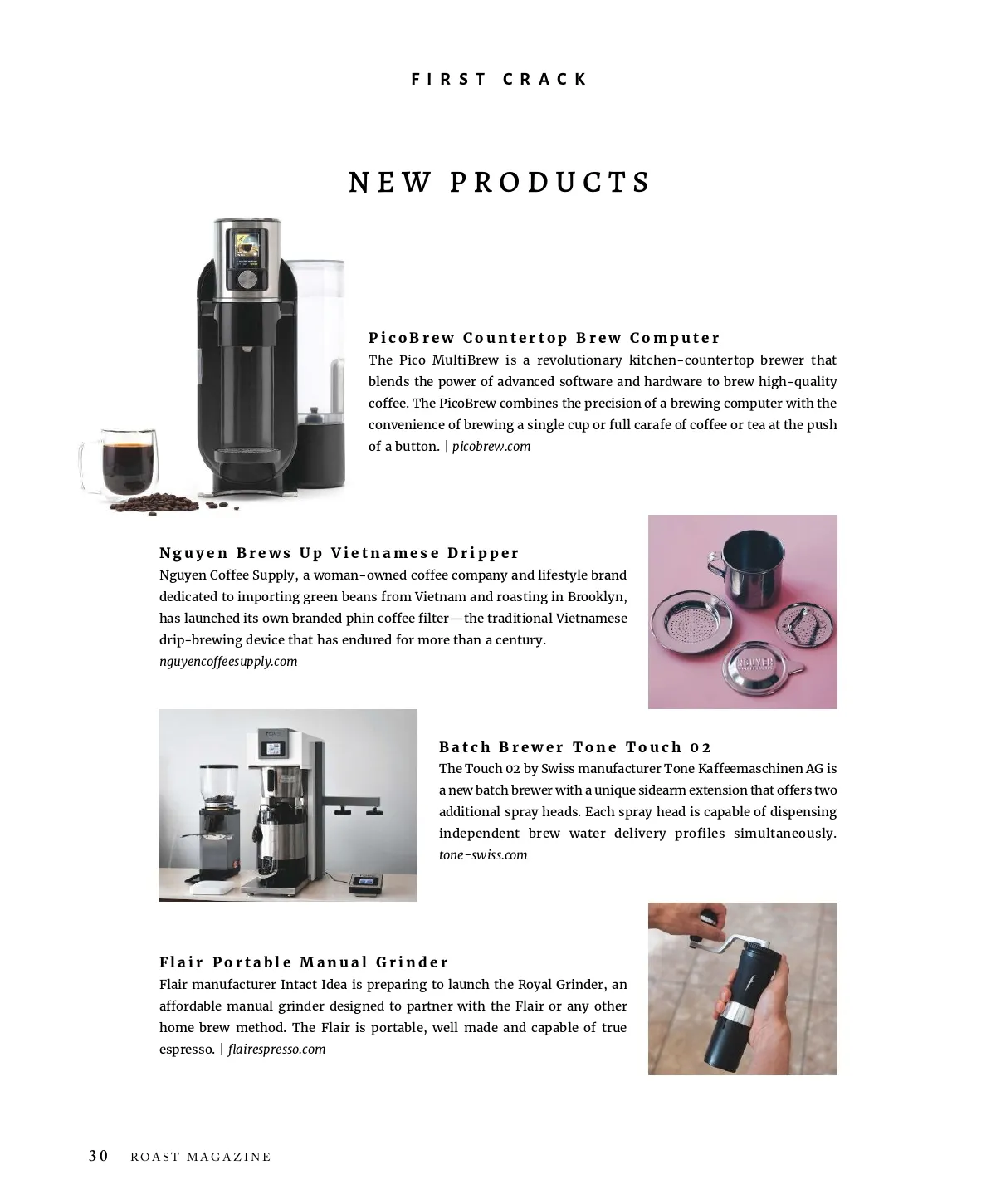 FIRST CRACK

NEW PRODUCTS

PicoBrew Countertop Brew Computer
The Pico MultiBrew is a revolutionary kitchen-countertop brewer that blends the power of advanced software and hardware to brew high-quality coffee. The PicoBrew combines the precision of a brewing computer with the convenience of brewing a single cup or full carafe of coffee or tea at the push of a button. | picobrew.com

Nguyen Brews Up Vietnamese Dripper
Nguyen Coffee Supply, a woman-owned coffee company and lifestyle brand dedicated to importing green beans from Vietnam and roasting in Brooklyn, has launched its own branded phin coffee filter—the traditional Vietnamese drip-brewing device that has endured for more than a century.
nguyencoffeesupply.com

Batch Brewer Tone Touch 02
The Touch 02 by Swiss manufacturer Tone Kaffeemaschinen AG is a new batch brewer with a unique sidearm extension that offers two additional spray heads. Each spray head is capable of dispensing independent brew water delivery profiles simultaneously.
tone-swiss.com

Flair Portable Manual Grinder
Flair manufacturer Intact Idea is preparing to launch the Royal Grinder, an affordable manual grinder designed to partner with the Flair or any other home brew method. The Flair is portable, well made and capable of true espresso. | flairespresso.com

30 ROAST MAGAZINE